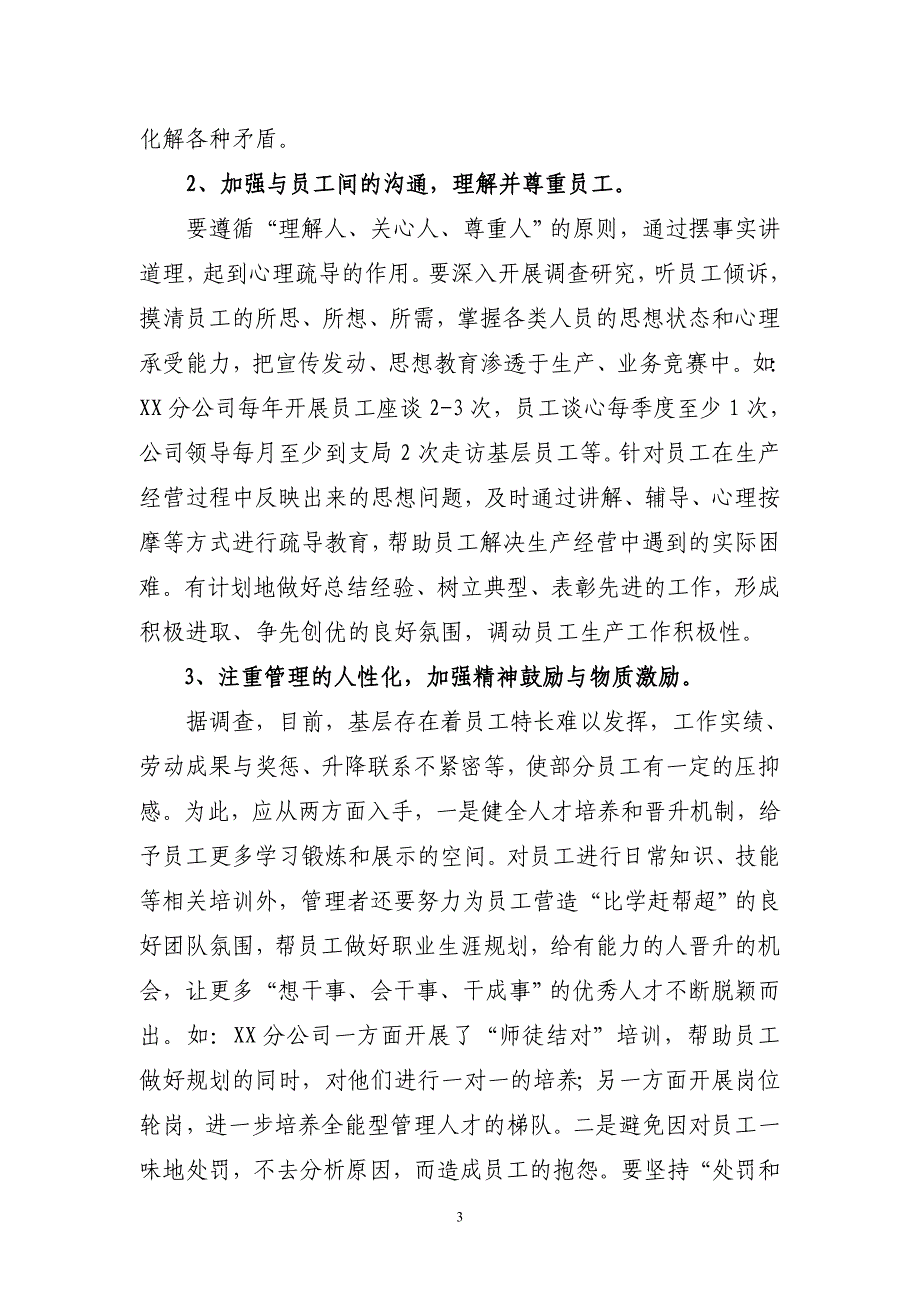 化解各种矛盾。

2、加强与员工间的沟通，理解并尊重员工。

要遵循“理解人、关心人、尊重人”的原则，通过摆事实讲道理，起到心理疏导的作用。要深入开展调查研究，听员工倾诉，摸清员工的所思、所想、所需，掌握各类人员的思想状态和心理承受能力，把宣传发动、思想教育渗透于生产、业务竞赛中。如：XX分公司每年开展员工座谈2-3次，员工谈心每季度至少1次，公司领导每月至少到支局2次走访基层员工等。针对员工在生产经营过程中反映出来的思想问题，及时通过讲解、辅导、心理按摩等方式进行疏导教育，帮助员工解决生产经营中遇到的实际困难。有计划地做好总结经验、树立典型、表彰先进的工作，形成积极进取、争先创优的良好氛围，调动员工生产工作积极性。

3、注重管理的人性化，加强精神鼓励与物质激励。

据调查，目前，基层存在着员工特长难以发挥，工作实绩、劳动成果与奖惩、升降联系不紧密等，使部分员工有一定的压抑感。为此，应从两方面入手，一是健全人才培养和晋升机制，给予员工更多学习锻炼和展示的空间。对员工进行日常知识、技能等相关培训外，管理者还要努力为员工营造“比学赶帮超”的良好团队氛围，帮员工做好职业生涯规划，给有能力的人晋升的机会，让更多“想干事、会干事、干成事”的优秀人才不断脱颖而出。如：XX分公司一方面开展了“师徒结对”培训，帮助员工做好规划的同时，对他们进行一对一的培养；另一方面开展岗位轮岗，进一步培养全能型管理人才的梯队。二是避免因对员工一味地处罚，不去分析原因，而造成员工的抱怨。要坚持“处罚和

3